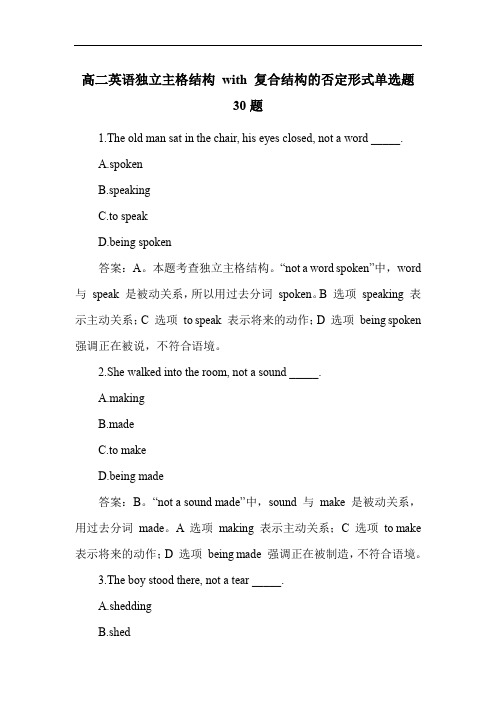 高二英语独立主格结构 with 复合结构的否定形式单选题 30 题

1.The old man sat in the chair, his eyes closed, not a word _____.

A.spoken

B.speaking

C.to speak

D.being spoken

答案：A。本题考查独立主格结构。“not a word spoken”中，word 与 speak 是被动关系，所以用过去分词 spoken。B 选项 speaking 表示主动关系；C 选项 to speak 表示将来的动作；D 选项 being spoken 强调正在被说，不符合语境。

2.She walked into the room, not a sound _____.

A.making

B.made

C.to make

D.being made

答案：B。“not a sound made”中，sound 与 make 是被动关系，用过去分词 made。A 选项 making 表示主动关系；C 选项 to make 表示将来的动作；D 选项 being made 强调正在被制造，不符合语境。

3.The boy stood there, not a tear _____.

A.shedding

B.shed